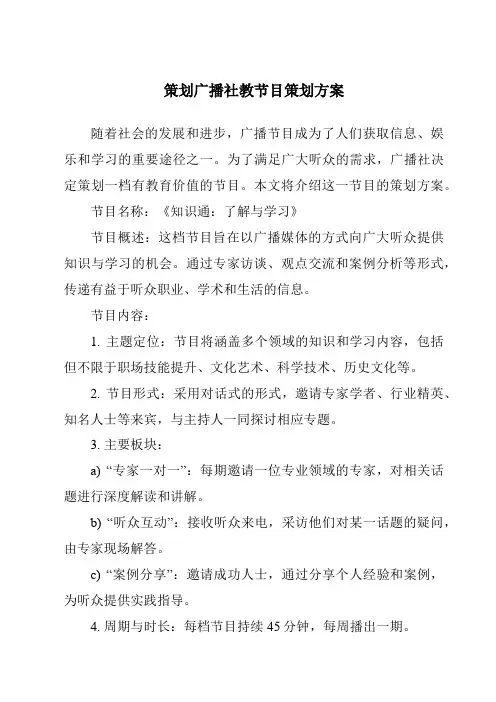 策划广播社教节目策划方案

随着社会的发展和进步，广播节目成为了人们获取信息、娱乐和学习的重要途径之一。为了满足广大听众的需求，广播社决定策划一档有教育价值的节目。本文将介绍这一节目的策划方案。

节目名称：《知识通：了解与学习》

节目概述：这档节目旨在以广播媒体的方式向广大听众提供知识与学习的机会。通过专家访谈、观点交流和案例分析等形式，传递有益于听众职业、学术和生活的信息。

节目内容：

1. 主题定位：节目将涵盖多个领域的知识和学习内容，包括但不限于职场技能提升、文化艺术、科学技术、历史文化等。

2. 节目形式：采用对话式的形式，邀请专家学者、行业精英、知名人士等来宾，与主持人一同探讨相应专题。

3. 主要板块：

a) “专家一对一”：每期邀请一位专业领域的专家，对相关话题进行深度解读和讲解。

b) “听众互动”：接收听众来电，采访他们对某一话题的疑问，由专家现场解答。

c) “案例分享”：邀请成功人士，通过分享个人经验和案例，为听众提供实践指导。

4. 周期与时长：每档节目持续 45 分钟，每周播出一期。